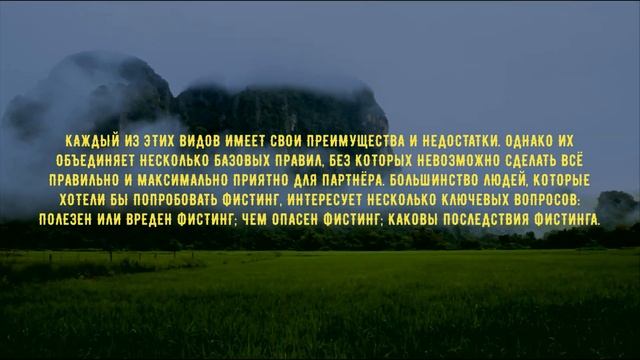 КАЖДЫЙ ИЗ ЭТИХ ВИДОВ ИМЕЕТ СВОИ ПРЕИМУЩЕСТВА И НЕДОСТАТКИ. ОДНАКО ИХ ОБЪЕДИНЯЕТ НЕСКОЛЬКО БАЗОВЫХ ПРАВИЛ, БЕЗ КОТОРЫХ НЕВОЗМОЖНО СДЕЛАТЬ ВСЁ ПРАВИЛЬНО И МАКСИМАЛЬНО ПРИЯТНО ДЛЯ ПАРТНЁРА. БОЛЬШИНСТВО ЛЮДЕЙ, КОТОРЫЕ ХОТЕЛИ БЫ ПОПРОБОВАТЬ ФИСТИНГ, ИНТЕРЕСУЕТ НЕСКОЛЬКО КЛЮЧЕВЫХ ВОПРОСОВ: ПОЛЕЗЕН ИЛИ ВРЕДЕН ФИСТИНГ; ЧЕМ ОПАСЕН ФИСТИНГ; КАКОВЫ ПОСЛЕДСТВИЯ ФИСТИНГА.